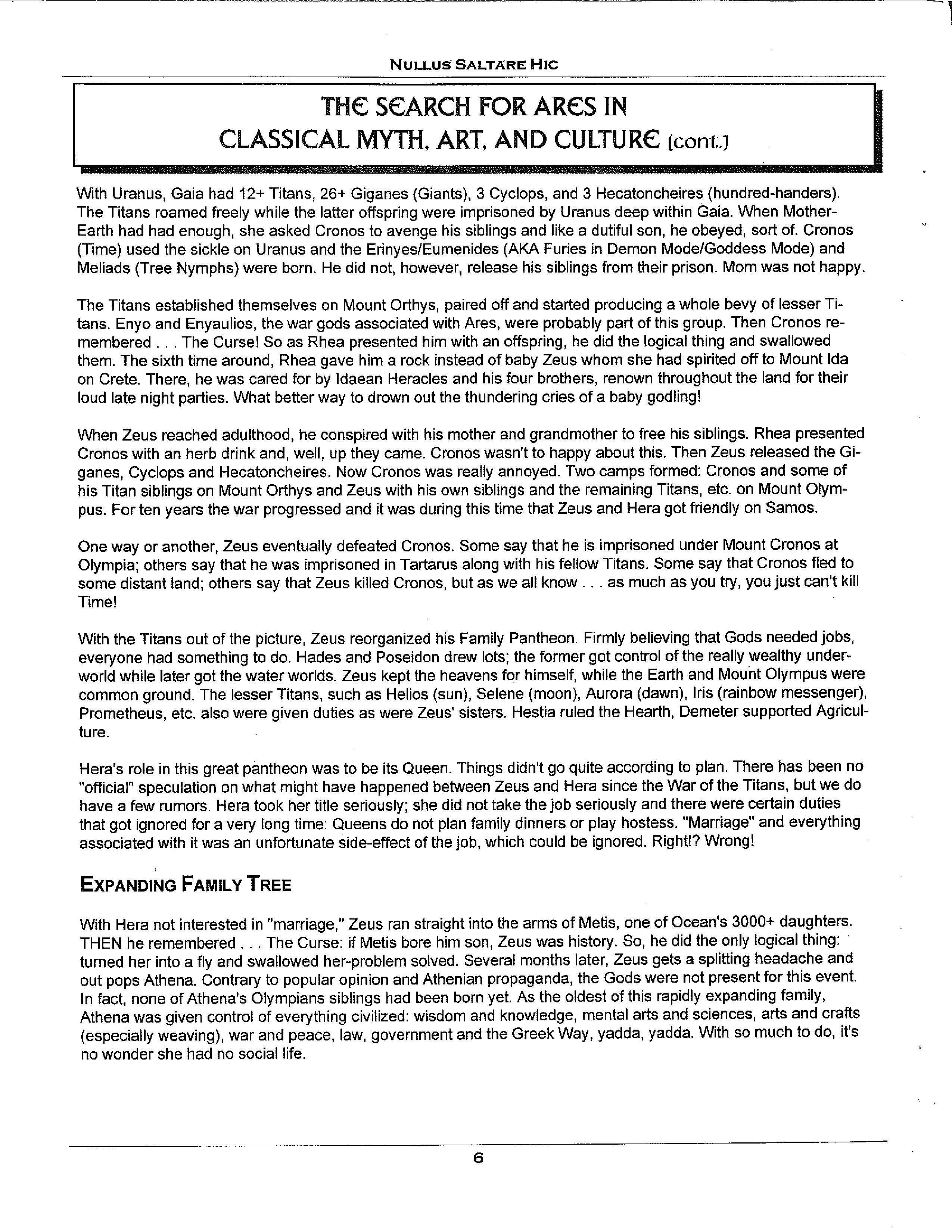 NULLUS SALTARE HIC

THE SEARCH FOR ARES IN CLASSICAL MYTH, ART, AND CULTURE (cont.)

With Uranus, Gaia had 12+ Titans, 26+ Giganes (Giants), 3 Cyclops, and 3 Hecatoncheires (hundred-handers). The Titans roamed freely while the latter offspring were imprisoned by Uranus deep within Gaia. When Mother-Earth had had enough, she asked Cronos to avenge his siblings and like a dutiful son, he obeyed, sort of. Cronos (Time) used the sickle on Uranus and the Erinyes/Eumenides (AKA Furies in Demon Mode/Goddess Mode) and Meliads (Tree Nymphs) were born. He did not, however, release his siblings from their prison. Mom was not happy.

The Titans established themselves on Mount Orthys, paired off and started producing a whole bevy of lesser Titans. Enyo and Enyaulios, the war gods associated with Ares, were probably part of this group. Then Cronos remembered . . . The Curse! So as Rhea presented him with an offspring, he did the logical thing and swallowed them. The sixth time around, Rhea gave him a rock instead of baby Zeus whom she had spirited off to Mount Ida on Crete. There, he was cared for by Idaean Heracles and his four brothers, renown throughout the land for their loud late night parties. What better way to drown out the thundering cries of a baby godling!

When Zeus reached adulthood, he conspired with his mother and grandmother to free his siblings. Rhea presented Cronos with an herb drink and, well, up they came. Cronos wasn't to happy about this. Then Zeus released the Giganes, Cyclops and Hecatoncheires. Now Cronos was really annoyed. Two camps formed: Cronos and some of his Titan siblings on Mount Orthys and Zeus with his own siblings and the remaining Titans, etc. on Mount Olympus. For ten years the war progressed and it was during this time that Zeus and Hera got friendly on Samos.

One way or another, Zeus eventually defeated Cronos. Some say that he is imprisoned under Mount Cronos at Olympia; others say that he was imprisoned in Tartarus along with his fellow Titans. Some say that Cronos fled to some distant land; others say that Zeus killed Cronos, but as we all know . . . as much as you try, you just can't kill Time!

With the Titans out of the picture, Zeus reorganized his Family Pantheon. Firmly believing that Gods needed jobs, everyone had something to do. Hades and Poseidon drew lots; the former got control of the really wealthy underworld while later got the water worlds. Zeus kept the heavens for himself, while the Earth and Mount Olympus were common ground. The lesser Titans, such as Helios (sun), Selene (moon), Aurora (dawn), Iris (rainbow messenger), Prometheus, etc. also were given duties as were Zeus' sisters. Hestia ruled the Hearth, Demeter supported Agriculture.

Hera's role in this great pantheon was to be its Queen. Things didn't go quite according to plan. There has been no "official" speculation on what might have happened between Zeus and Hera since the War of the Titans, but we do have a few rumors. Hera took her title seriously; she did not take the job seriously and there were certain duties that got ignored for a very long time: Queens do not plan family dinners or play hostess. "Marriage" and everything associated with it was an unfortunate side-effect of the job, which could be ignored. Right!? Wrong!

EXPANDING FAMILY TREE

With Hera not interested in "marriage," Zeus ran straight into the arms of Metis, one of Ocean's 3000+ daughters. THEN he remembered . . . The Curse: if Metis bore him son, Zeus was history. So, he did the only logical thing: turned her into a fly and swallowed her-problem solved. Several months later, Zeus gets a splitting headache and out pops Athena. Contrary to popular opinion and Athenian propaganda, the Gods were not present for this event. In fact, none of Athena's Olympians siblings had been born yet. As the oldest of this rapidly expanding family, Athena was given control of everything civilized: wisdom and knowledge, mental arts and sciences, arts and crafts (especially weaving), war and peace, law, government and the Greek Way, yadda, yadda. With so much to do, it's no wonder she had no social life.

6